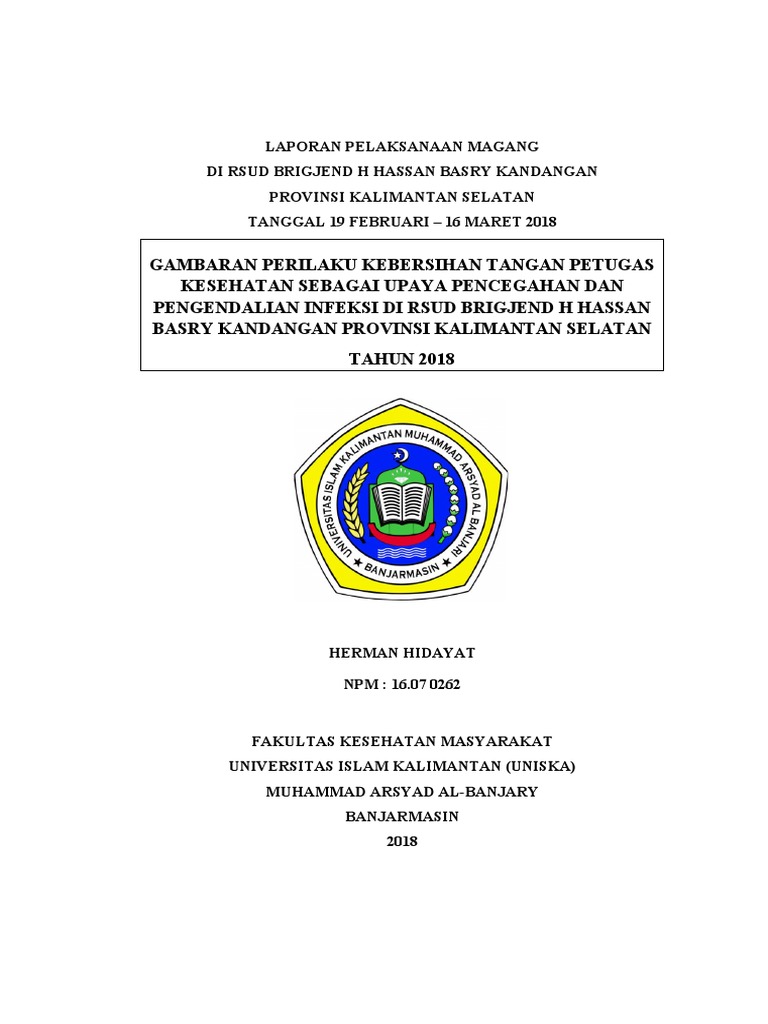 LAPORAN PELAKSANAAN MAGANG
DI RSUD BRIGJEND H HASSAN BASRY KANDANGAN
PROVINSI KALIMANTAN SELATAN
TANGGAL 19 FEBRUARI – 16 MARET 2018

GAMBARAN PERILAKU KEBERSIHAN TANGAN PETUGAS KESEHATAN SEBAGAI UPAYA PENCEGAHAN DAN PENGENDALIAN INFEKSI DI RSUD BRIGJEND H HASSAN BASRY KANDANGAN PROVINSI KALIMANTAN SELATAN
TAHUN 2018

UNIVERSITAS ISLAM KALIMANTAN MUHAMMAD ARSYAD AL BANJARI
BANJARMASIN

HERMAN HIDAYAT
NPM : 16.07 0262

FAKULTAS KESEHATAN MASYARAKAT
UNIVERSITAS ISLAM KALIMANTAN (UNISKA)
MUHAMMAD ARSYAD AL-BANJARY
BANJARMASIN
2018